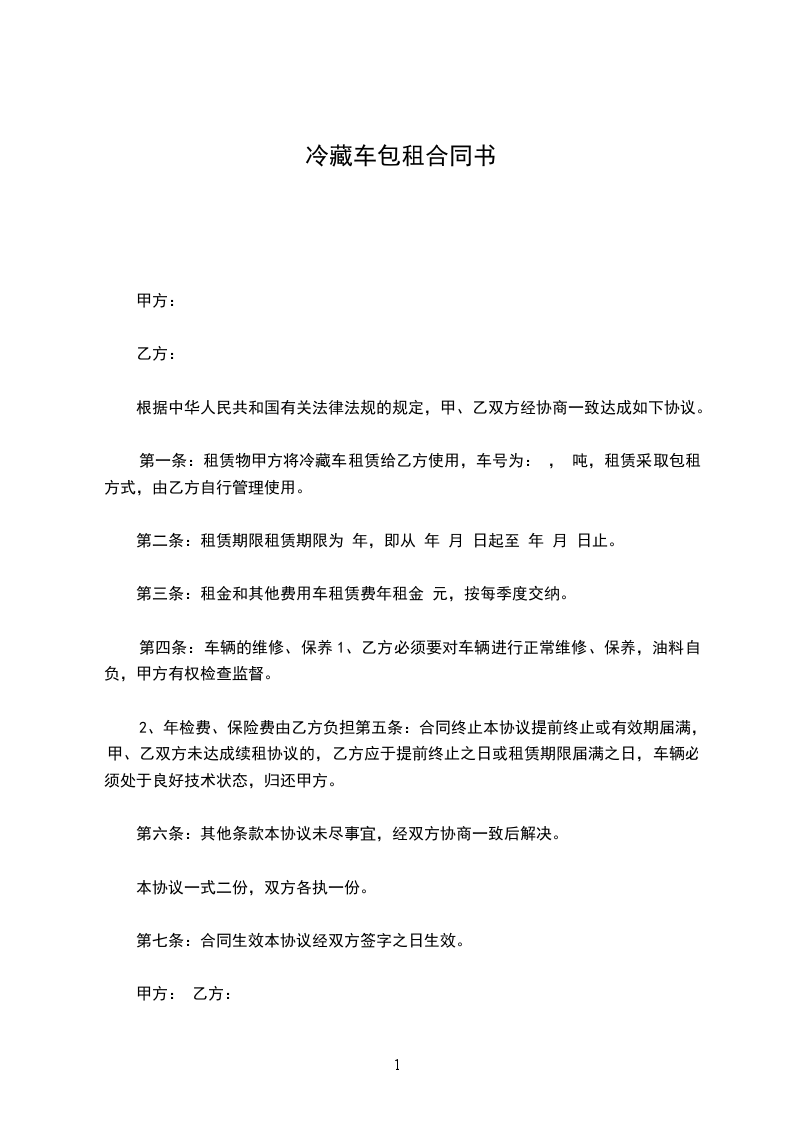 冷藏车包租合同书

甲方：

乙方：

根据中华人民共和国有关法律法规的规定，甲、乙双方经协商一致达成如下协议。

第一条：租赁物甲方将冷藏车租赁给乙方使用，车号为： ， 吨，租赁采取包租方式，由乙方自行管理使用。

第二条：租赁期限租赁期限为 年，即从 年 月 日起至 年 月 日止。

第三条：租金和其他费用车租赁费年租金 元，按每季度交纳。

第四条：车辆的维修、保养 1、乙方必须要对车辆进行正常维修、保养，油料自负，甲方有权检查监督。

2、年检费、保险费由乙方负担第五条：合同终止本协议提前终止或有效期届满，甲、乙双方未达成续租协议的，乙方应于提前终止之日或租赁期限届满之日，车辆必须处于良好技术状态，归还甲方。

第六条：其他条款本协议未尽事宜，经双方协商一致后解决。

本协议一式二份，双方各执一份。

第七条：合同生效本协议经双方签字之日生效。

甲方： 乙方：

1